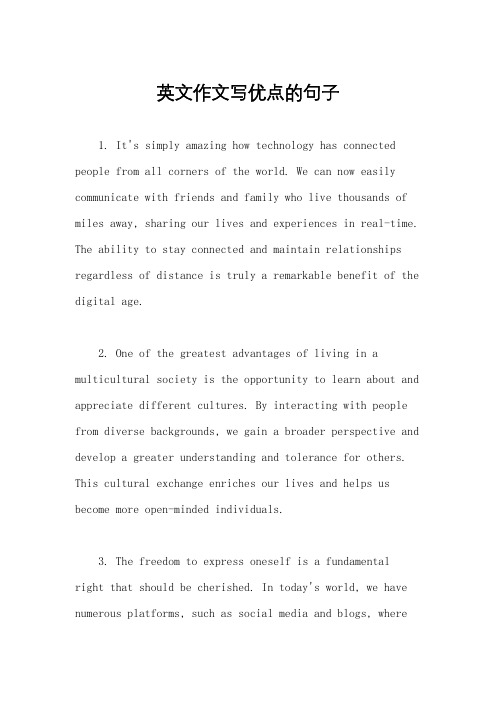 英文作文写优点的句子

1. It's simply amazing how technology has connected people from all corners of the world. We can now easily communicate with friends and family who live thousands of miles away, sharing our lives and experiences in real-time. The ability to stay connected and maintain relationships regardless of distance is truly a remarkable benefit of the digital age.

2. One of the greatest advantages of living in a multicultural society is the opportunity to learn about and appreciate different cultures. By interacting with people from diverse backgrounds, we gain a broader perspective and develop a greater understanding and tolerance for others. This cultural exchange enriches our lives and helps us become more open-minded individuals.

3. The freedom to express oneself is a fundamental right that should be cherished. In today's world, we have numerous platforms, such as social media and blogs, where